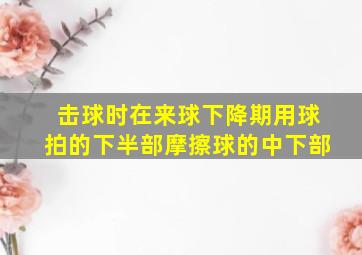 击球时在来球下降期用球拍的下半部摩擦球的中下部